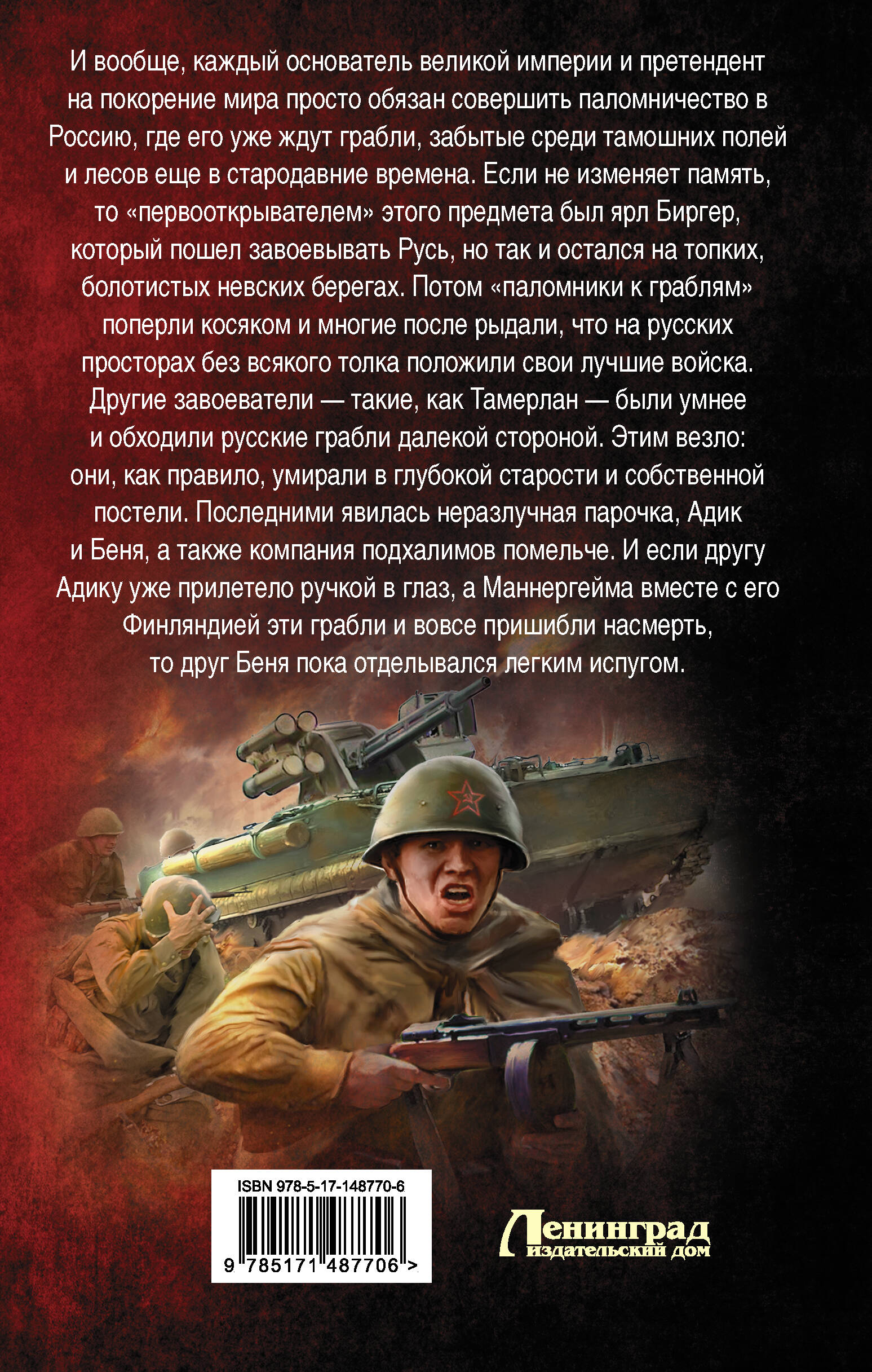 И вообще, каждый основатель великой империи и претендент на покорение мира просто обязан совершить паломничество в Россию, где его уже ждут грабли, забытые среди тамошних полей и лесов еще в стародавние времена. Если не изменяет память, то «первооткрывателем» этого предмета был ярл Биргер, который пошел завоевывать Русь, но так и остался на топких, болотистых невских берегах. Потом «паломники к граблям» поперли косяком и многие после рыдали, что на русских просторах без всякого толка положили свои лучшие войска. Другие завоеватели — такие, как Тамерлан — были умнее и обходили русские грабли далекой стороной. Этим везло: они, как правило, умирали в глубокой старости и собственной постели. Последними явилась неразлучная парочка, Адик и Беня, а также компания подхалимов помельче. И если другу Адику уже прилетело ручкой в глаз, а Маннергейма вместе с его Финляндией эти грабли и вовсе пришибли насмерть, то друг Беня пока отделывался легким испугом.

ISBN 978-5-17-148770-6

9 785171 487706 >

Ленинград
издательский дом